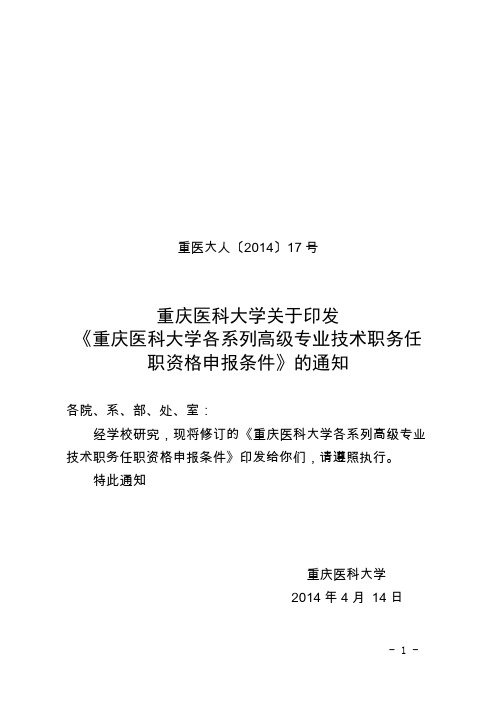 重医大人〔2014〕17 号

重庆医科大学关于印发《重庆医科大学各系列高级专业技术职务任职资格申报条件》的通知

各院、系、部、处、室：

经学校研究，现将修订的《重庆医科大学各系列高级专业技术职务任职资格申报条件》印发给你们，请遵照执行。

特此通知

重庆医科大学

2014 年 4 月 14 日

- 1 -